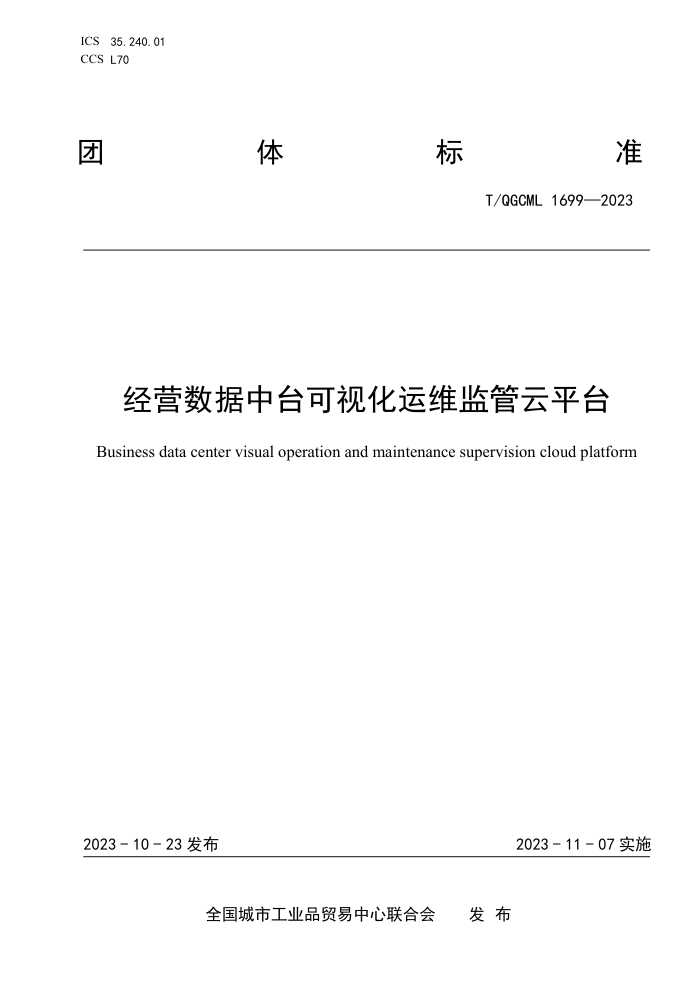 ICS 35.240.01
CCS L70

团 体 标 准

T/QGCML 1699—2023

经营数据中台可视化运维监管云平台

Business data center visual operation and maintenance supervision cloud platform

2023 - 10 - 23 发布

2023 - 11 - 07 实施

全国城市工业品贸易中心联合会 发 布